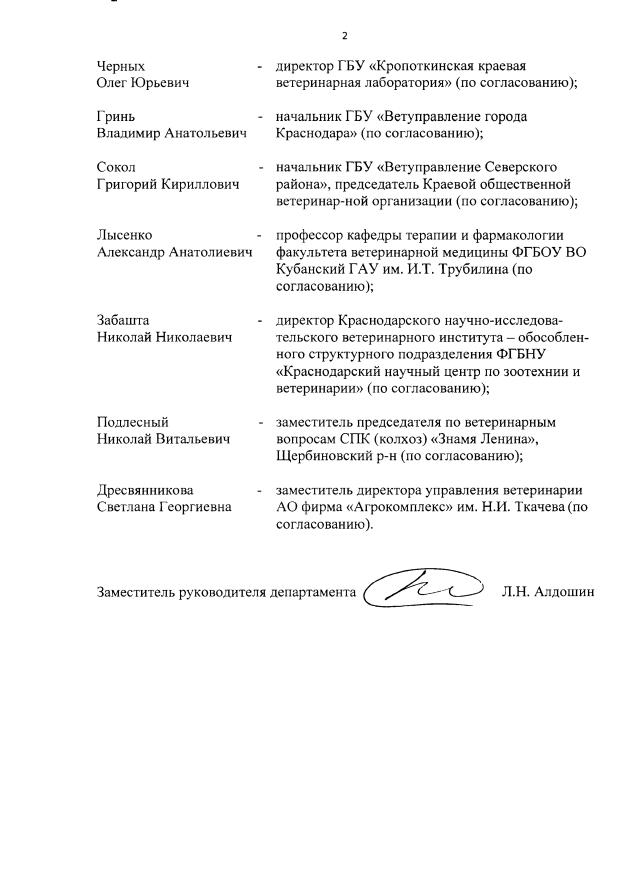 2

Черных Олег Юрьевич - директор ГБУ «Кропоткинская краевая ветеринарная лаборатория» (по согласованию);

Гринь Владимир Анатольевич - начальник ГБУ «Ветуправление города Краснодара» (по согласованию);

Сокол Григорий Кириллович - начальник ГБУ «Ветуправление Северского района», председатель Краевой общественной ветеринар-ной организации (по согласованию);

Лысенко Александр Анатолиевич - профессор кафедры терапии и фармакологии факультета ветеринарной медицины ФГБОУ ВО Кубанский ГАУ им. И.Т. Трубилина (по согласованию);

Забашта Николай Николаевич - директор Краснодарского научно-исследовательского ветеринарного института – обособленного структурного подразделения ФГБНУ «Краснодарский научный центр по зоотехнии и ветеринарии» (по согласованию);

Подлесный Николай Витальевич - заместитель председателя по ветеринарным вопросам СПК (колхоз) «Знамя Ленина», Щербиновский р-н (по согласованию);

Дресвянникова Светлана Георгиевна - заместитель директора управления ветеринарии АО фирма «Агрокомплекс» им. Н.И. Ткачева (по согласованию).

Заместитель руководителя департамента Л.Н. Алдошин